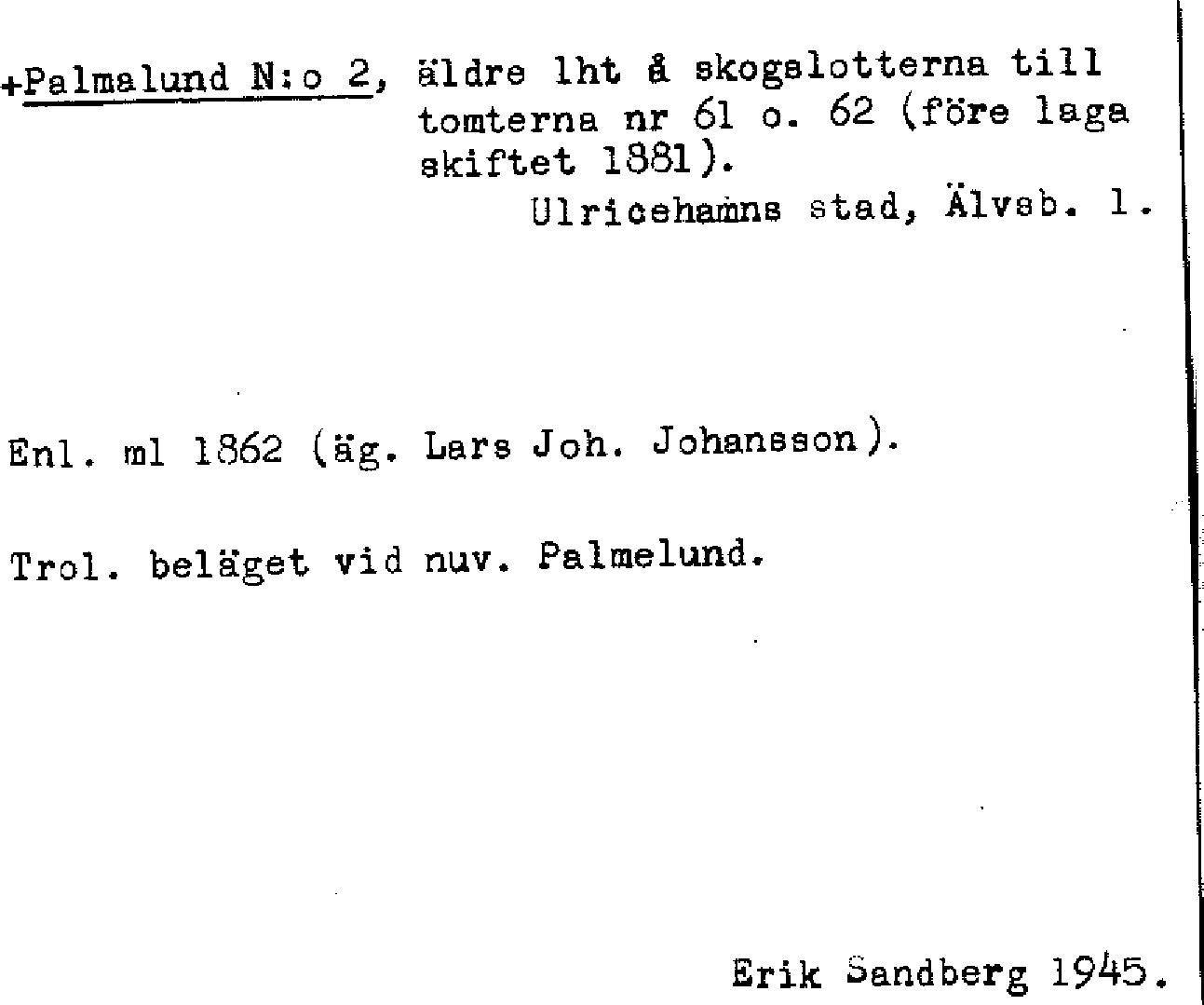 +Palmalund N:o 2, äldre lht å skogslotterna till tomterna nr 61 o. 62 (före laga skiftet 1881).

Ulricehamns stad, Älvsb. l.

Enl. ml 1862 (äg. Lars Joh. Johansson).

Trol. beläget vid nuv. Palmelund.

Erik Sandberg 1945.